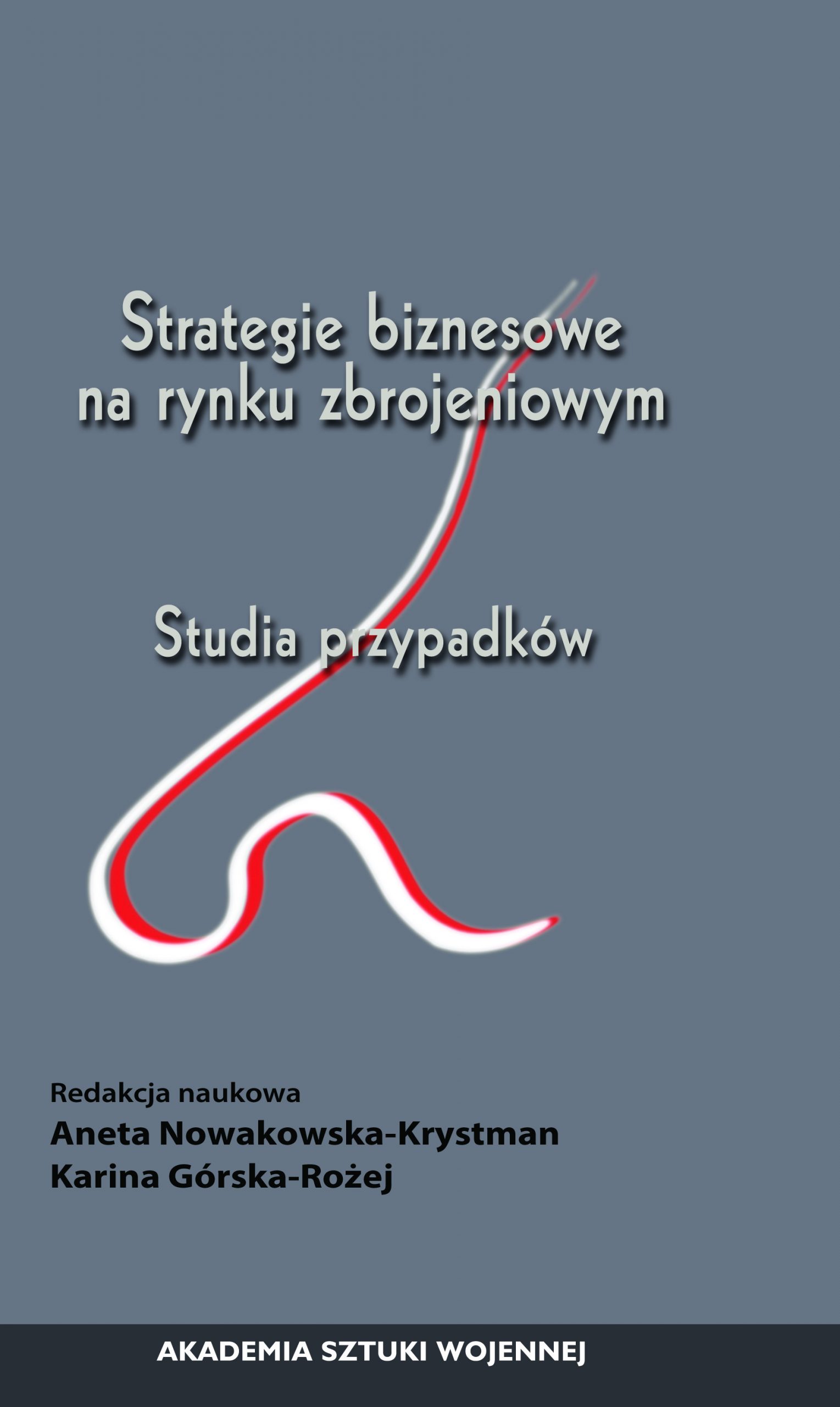 Strategie biznesowe
na rynku zbrojeniowym

Studia przypadków

Redakcja naukowa
Aneta Nowakowska-Krystman
Karina Górska-Rożej

AKADEMIA SZTUKI WOJENNEJ